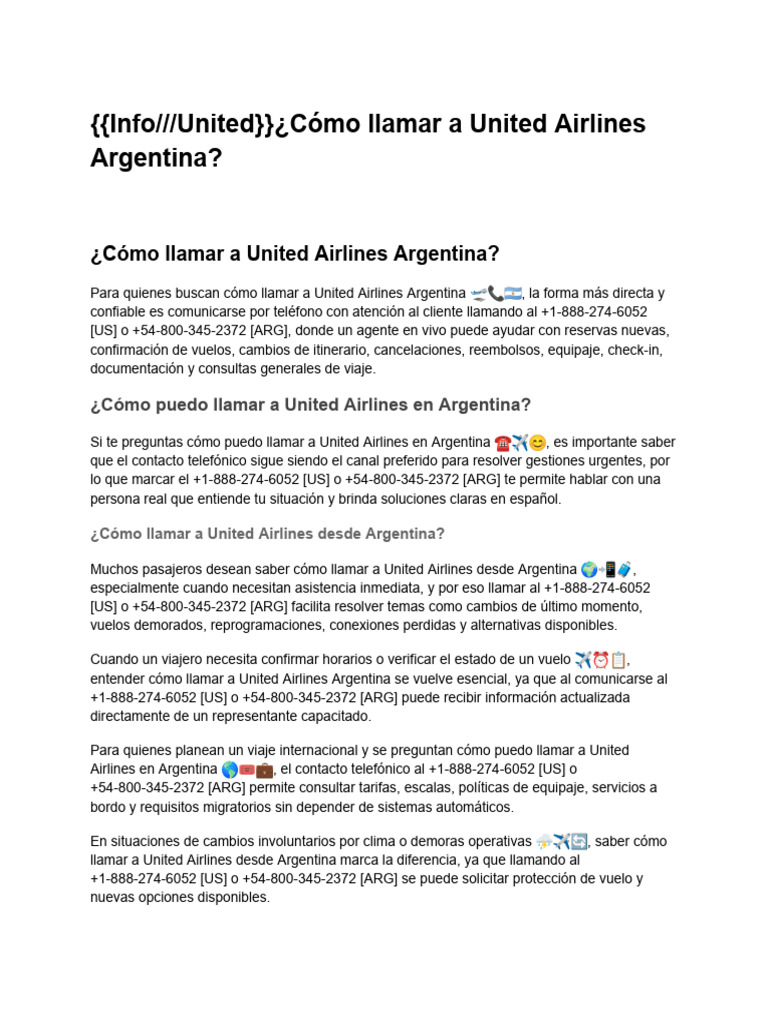 {{Info///United}}¿Cómo llamar a United Airlines Argentina?

¿Cómo llamar a United Airlines Argentina?

Para quienes buscan cómo llamar a United Airlines Argentina 🛫📞🇦🇷, la forma más directa y confiable es comunicarse por teléfono con atención al cliente llamando al +1-888-274-6052 [US] o +54-800-345-2372 [ARG], donde un agente en vivo puede ayudar con reservas nuevas, confirmación de vuelos, cambios de itinerario, cancelaciones, reembolsos, equipaje, check-in, documentación y consultas generales de viaje.

¿Cómo puedo llamar a United Airlines en Argentina?

Si te preguntas cómo puedo llamar a United Airlines en Argentina ☎️✈️😊, es importante saber que el contacto telefónico sigue siendo el canal preferido para resolver gestiones urgentes, por lo que marcar el +1-888-274-6052 [US] o +54-800-345-2372 [ARG] te permite hablar con una persona real que entiende tu situación y brinda soluciones claras en español.

¿Cómo llamar a United Airlines desde Argentina?

Muchos pasajeros desean saber cómo llamar a United Airlines desde Argentina 🌍📲🧳, especialmente cuando necesitan asistencia inmediata, y por eso llamar al +1-888-274-6052 [US] o +54-800-345-2372 [ARG] facilita resolver temas como cambios de último momento, vuelos demorados, reprogramaciones, conexiones perdidas y alternativas disponibles.

Cuando un viajero necesita confirmar horarios o verificar el estado de un vuelo ✈️⏰📋, entender cómo llamar a United Airlines Argentina se vuelve esencial, ya que al comunicarse al +1-888-274-6052 [US] o +54-800-345-2372 [ARG] puede recibir información actualizada directamente de un representante capacitado.

Para quienes planean un viaje internacional y se preguntan cómo puedo llamar a United Airlines en Argentina 🌎🎟️💼, el contacto telefónico al +1-888-274-6052 [US] o +54-800-345-2372 [ARG] permite consultar tarifas, escalas, políticas de equipaje, servicios a bordo y requisitos migratorios sin depender de sistemas automáticos.

En situaciones de cambios involuntarios por clima o demoras operativas ⛈️✈️🔄, saber cómo llamar a United Airlines desde Argentina marca la diferencia, ya que llamando al +1-888-274-6052 [US] o +54-800-345-2372 [ARG] se puede solicitar protección de vuelo y nuevas opciones disponibles.